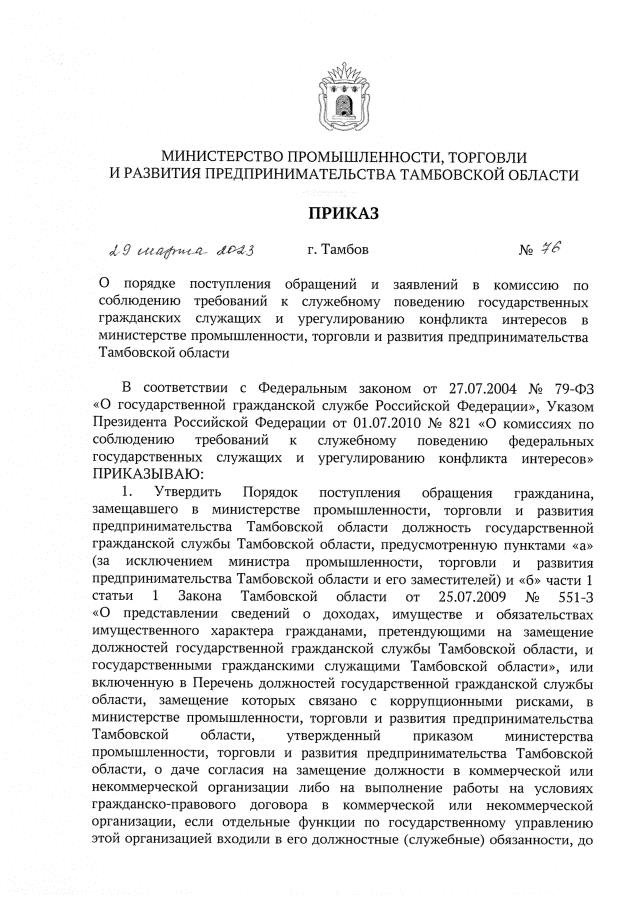 МИНИСТЕРСТВО ПРОМЫШЛЕННОСТИ, ТОРГОВЛИ И РАЗВИТИЯ ПРЕДПРИНИМАТЕЛЬСТВА ТАМБОВСКОЙ ОБЛАСТИ

ПРИКАЗ

29 марта 2023 г. Тамбов № 76

О порядке поступления обращений и заявлений в комиссию по соблюдению требований к служебному поведению государственных гражданских служащих и урегулированию конфликта интересов в министерстве промышленности, торговли и развития предпринимательства Тамбовской области

В соответствии с Федеральным законом от 27.07.2004 № 79-ФЗ «О государственной гражданской службе Российской Федерации», Указом Президента Российской Федерации от 01.07.2010 № 821 «О комиссиях по соблюдению требований к служебному поведению федеральных государственных служащих и урегулированию конфликта интересов» ПРИКАЗЫВАЮ:

1. Утвердить Порядок поступления обращения гражданина, замещавшего в министерстве промышленности, торговли и развития предпринимательства Тамбовской области должность государственной гражданской службы Тамбовской области, предусмотренную пунктами «а» (за исключением министра промышленности, торговли и развития предпринимательства Тамбовской области и его заместителей) и «б» части 1 статьи 1 Закона Тамбовской области от 25.07.2009 № 551-З «О представлении сведений о доходах, имуществе и обязательствах имущественного характера гражданами, претендующими на замещение должностей государственной гражданской службы Тамбовской области, и государственными гражданскими служащими Тамбовской области», или включенную в Перечень должностей государственной гражданской службы области, замещение которых связано с коррупционными рисками, в министерстве промышленности, торговли и развития предпринимательства Тамбовской области, утвержденный приказом министерства промышленности, торговли и развития предпринимательства Тамбовской области, о даче согласия на замещение должности в коммерческой или некоммерческой организации либо на выполнение работы на условиях гражданско-правового договора в коммерческой или некоммерческой организации, если отдельные функции по государственному управлению этой организацией входили в его должностные (служебные) обязанности, до